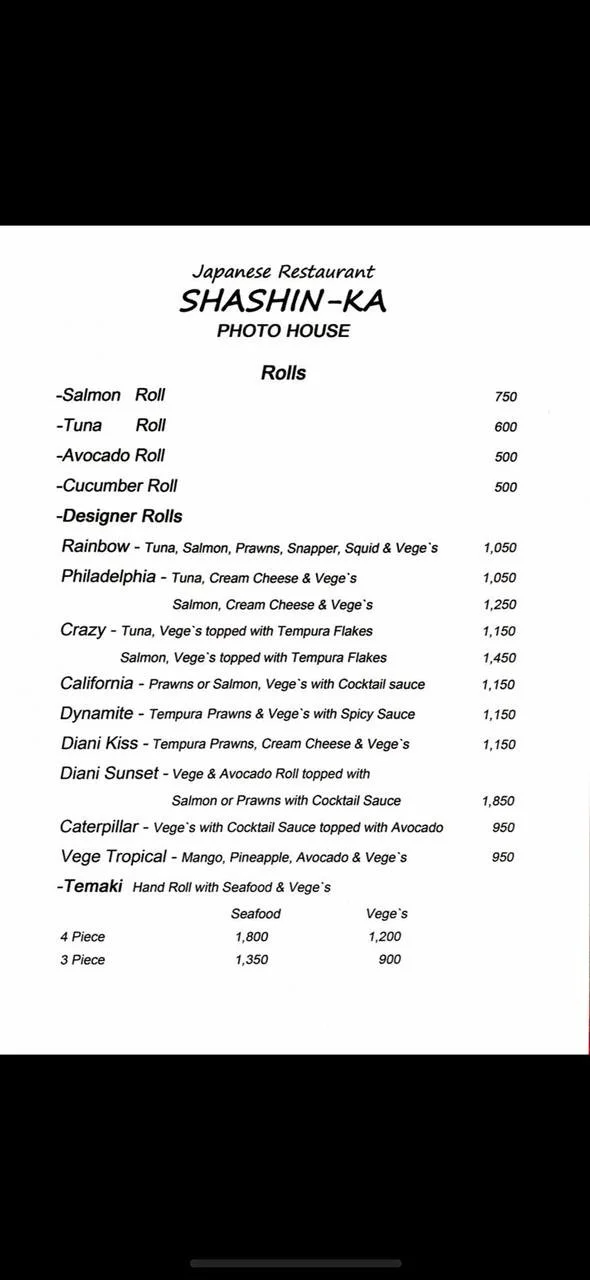 Japanese Restaurant
SHASHIN-KA
PHOTO HOUSE

Rolls

-Salmon Roll 750
-Tuna Roll 600
-Avocado Roll 500
-Cucumber Roll 500
-Designer Rolls
Rainbow - Tuna, Salmon, Prawns, Snapper, Squid & Vege`s 1,050
Philadelphia - Tuna, Cream Cheese & Vege`s 1,050
Salmon, Cream Cheese & Vege`s 1,250
Crazy - Tuna, Vege`s topped with Tempura Flakes 1,150
Salmon, Vege`s topped with Tempura Flakes 1,450
California - Prawns or Salmon, Vege`s with Cocktail sauce 1,150
Dynamite - Tempura Prawns & Vege`s with Spicy Sauce 1,150
Diani Kiss - Tempura Prawns, Cream Cheese & Vege`s 1,150
Diani Sunset - Vege & Avocado Roll topped with
Salmon or Prawns with Cocktail Sauce 1,850
Caterpillar - Vege`s with Cocktail Sauce topped with Avocado 950
Vege Tropical - Mango, Pineapple, Avocado & Vege`s 950
-Temaki Hand Roll with Seafood & Vege`s

| | Seafood | Vege`s |
|---|---|---|
| 4 Piece | 1,800 | 1,200 |
| 3 Piece | 1,350 | 900 |